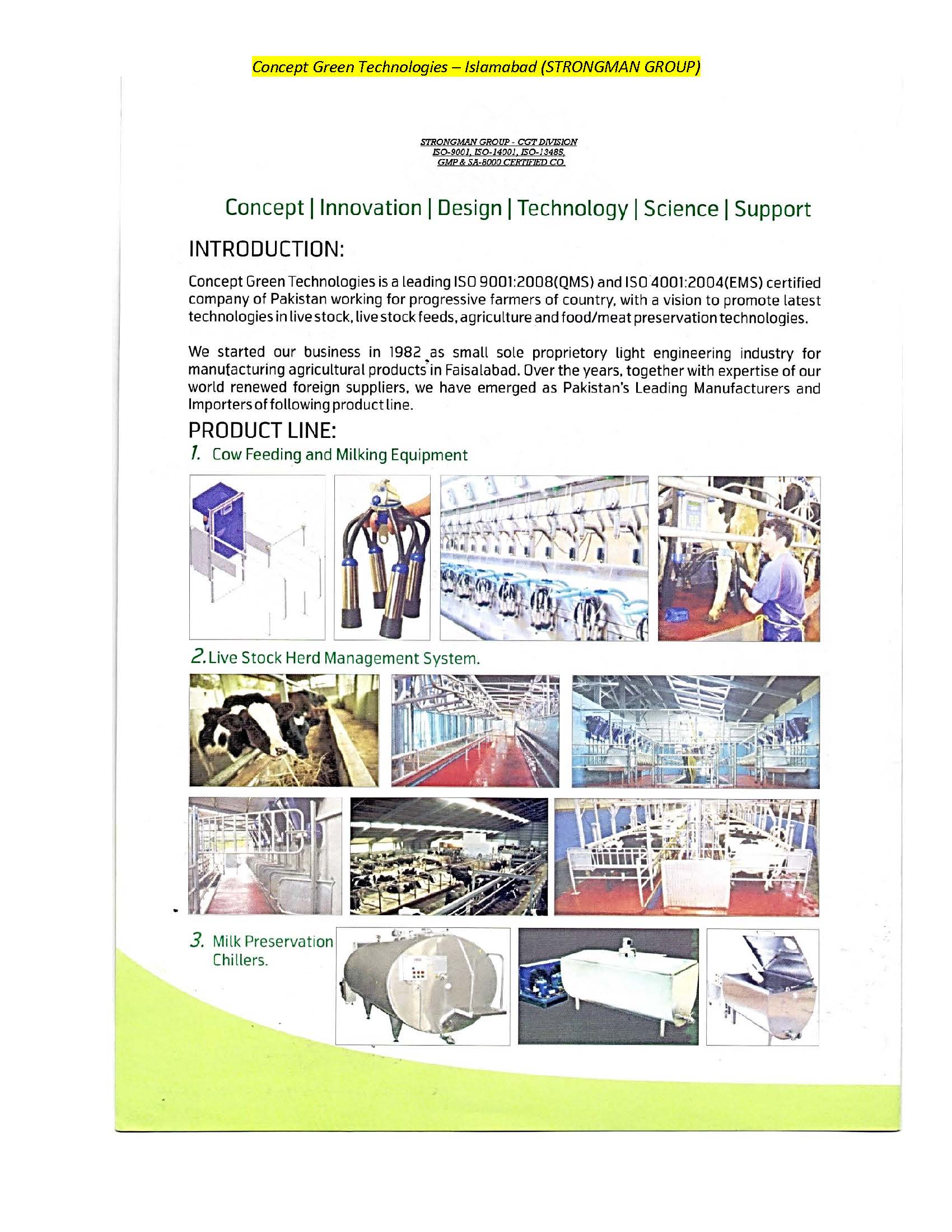 Concept Green Technologies – Islamabad (STRONGMAN GROUP)

STRONGMAN GROUP - CGT DIVISION
ISO-9001, ISO-14001, ISO-13485,
GMP & SA-8000 CERTIFIED CO.

Concept | Innovation | Design | Technology | Science | Support

INTRODUCTION:

Concept Green Technologies is a leading ISO 9001:2008(QMS) and ISO 4001:2004(EMS) certified company of Pakistan working for progressive farmers of country, with a vision to promote latest technologies in live stock, live stock feeds, agriculture and food/meat preservation technologies.

We started our business in 1982 as small sole proprietory light engineering industry for manufacturing agricultural products in Faisalabad. Over the years, together with expertise of our world renewed foreign suppliers, we have emerged as Pakistan's Leading Manufacturers and Importers of following product line.

PRODUCT LINE:

1. Cow Feeding and Milking Equipment

2. Live Stock Herd Management System.

3. Milk Preservation Chillers.